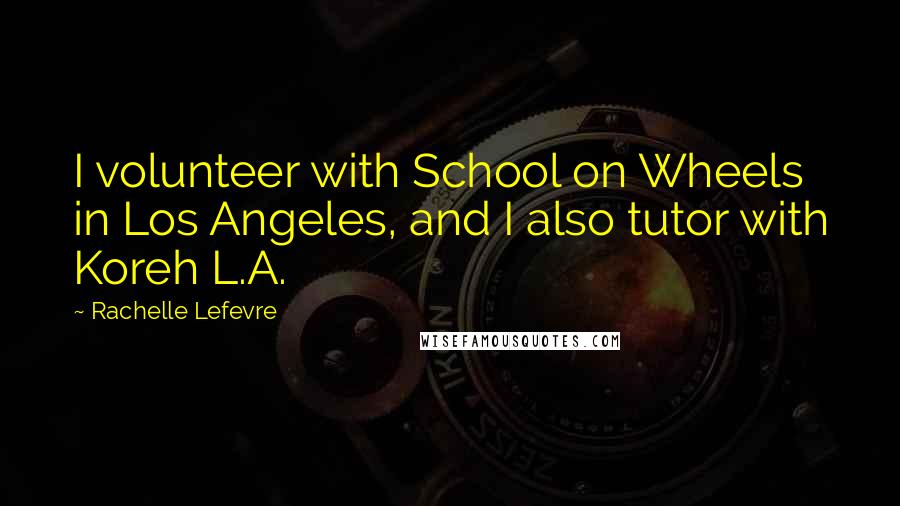 I volunteer with School on Wheels in Los Angeles, and I also tutor with Koreh L.A.

~ Rachelle Lefevre

WISEFAMOUSQUOTES.COM

ZEISS IKON